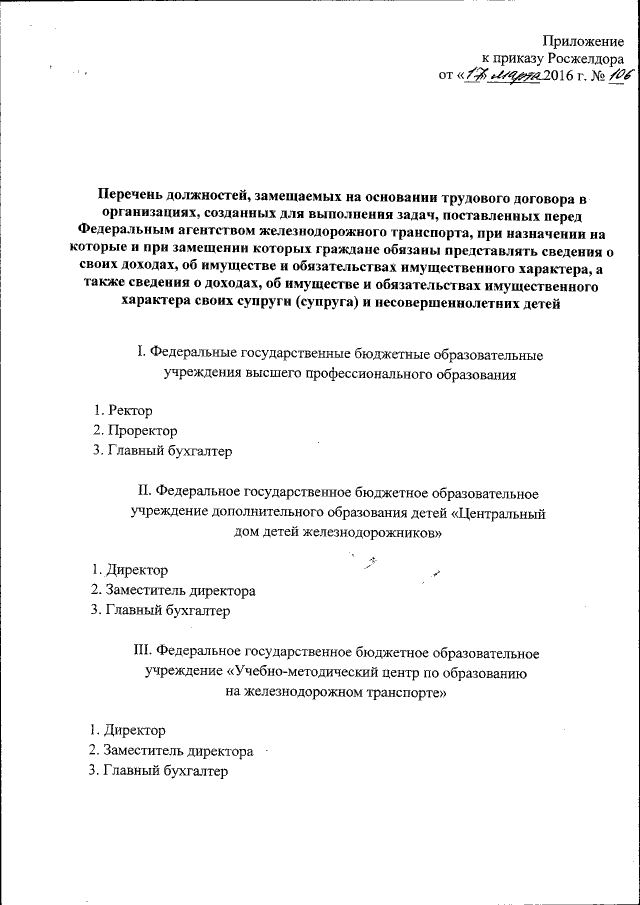 Приложение
к приказу Росжелдора
от «17» марта 2016 г. № 106

Перечень должностей, замещаемых на основании трудового договора в организациях, созданных для выполнения задач, поставленных перед Федеральным агентством железнодорожного транспорта, при назначении на которые и при замещении которых граждане обязаны представлять сведения о своих доходах, об имуществе и обязательствах имущественного характера, а также сведения о доходах, об имуществе и обязательствах имущественного характера своих супруги (супруга) и несовершеннолетних детей

I. Федеральные государственные бюджетные образовательные учреждения высшего профессионального образования

1. Ректор
2. Проректор
3. Главный бухгалтер

II. Федеральное государственное бюджетное образовательное учреждение дополнительного образования детей «Центральный дом детей железнодорожников»

1. Директор
2. Заместитель директора
3. Главный бухгалтер

III. Федеральное государственное бюджетное образовательное учреждение «Учебно-методический центр по образованию на железнодорожном транспорте»

1. Директор
2. Заместитель директора
3. Главный бухгалтер